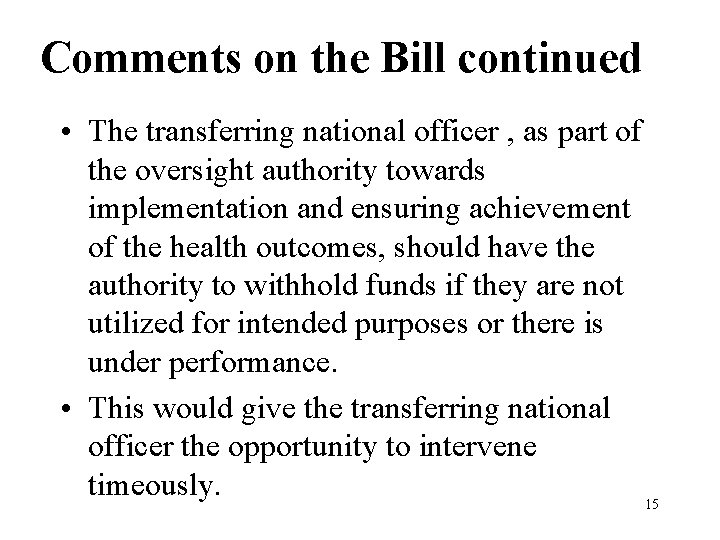 Comments on the Bill continued

• The transferring national officer , as part of the oversight authority towards implementation and ensuring achievement of the health outcomes, should have the authority to withhold funds if they are not utilized for intended purposes or there is under performance.

• This would give the transferring national officer the opportunity to intervene timeously.

15